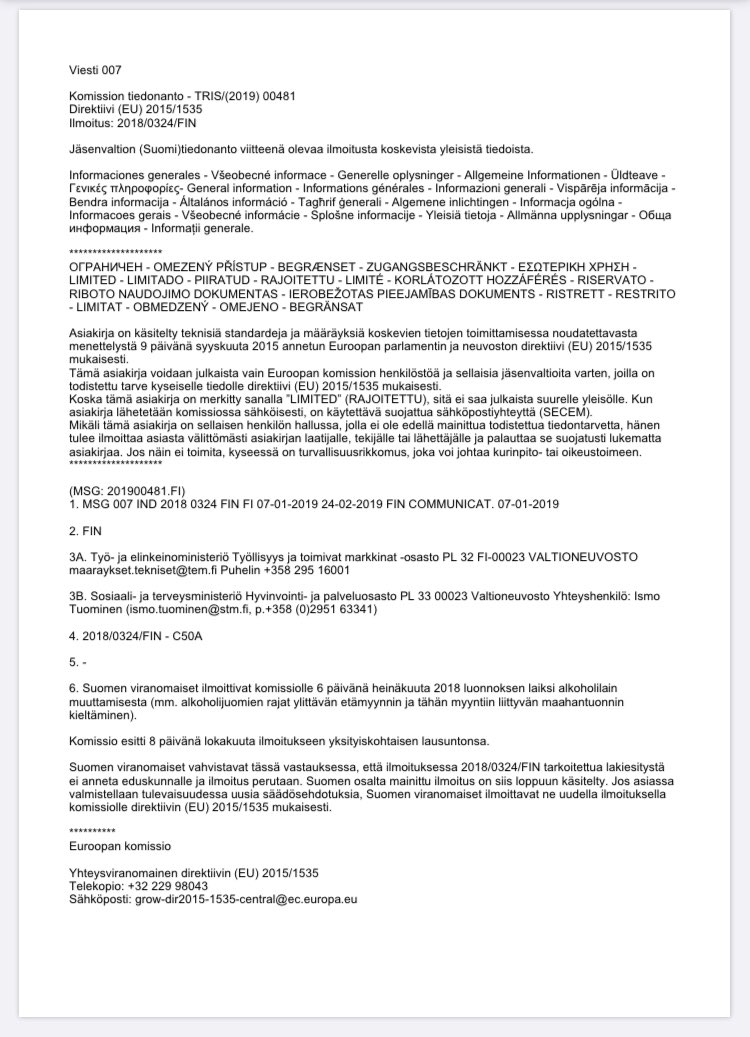 Viesti 007

Komission tiedonanto - TRIS/(2019) 00481
Direktiivi (EU) 2015/1535
Ilmoitus: 2018/0324/FIN

Jäsenvaltion (Suomi)tiedonanto viitteenä olevaa ilmoitusta koskevista yleisistä tiedoista.

Informaciones generales - Všeobecné informace - Generelle oplysninger - Allgemeine Informationen - Üldteave - Γενικές πληροφορίες- General information - Informations générales - Informazioni generali - Vispārēja informācija - Bendra informacija - Általános információ - Tagħrif ġenerali - Algemene inlichtingen - Informacja ogólna - Informacoes gerais - Všeobecné informácie - Splošne informacije - Yleisiä tietoja - Allmänna upplysningar - Обща информация - Informații generale.

********************
ОГРАНИЧЕН - OMEZENÝ PŘÍSTUP - BEGRÆNSET - ZUGANGSBESCHRÄNKT - ΕΣΩΤΕΡΙΚΗ ΧΡΗΣΗ - LIMITED - LIMITADO - PIIRATUD - RAJOITETTU - LIMITÉ - KORLÁTOZOTT HOZZÁFÉRÉS - RISERVATO - RIBOTO NAUDOJIMO DOKUMENTAS - IEROBEŽOTAS PIEEJAMĪBAS DOKUMENTS - RISTRETT - RESTRITO - LIMITAT - OBMEDZENÝ - OMEJENO - BEGRÄNSAT

Asiakirja on käsitelty teknisiä standardeja ja määräyksiä koskevien tietojen toimittamisessa noudatettavasta menettelystä 9 päivänä syyskuuta 2015 annetun Euroopan parlamentin ja neuvoston direktiivi (EU) 2015/1535 mukaisesti.
Tämä asiakirja voidaan julkaista vain Euroopan komission henkilöstöä ja sellaisia jäsenvaltioita varten, joilla on todistettu tarve kyseiselle tiedolle direktiivi (EU) 2015/1535 mukaisesti.
Koska tämä asiakirja on merkitty sanalla "LIMITED" (RAJOITETTU), sitä ei saa julkaista suurelle yleisölle. Kun asiakirja lähetetään komissiossa sähköisesti, on käytettävä suojattua sähköpostiyhteyttä (SECEM).
Mikäli tämä asiakirja on sellaisen henkilön hallussa, jolla ei ole edellä mainittua todistettua tiedontarvetta, hänen tulee ilmoittaa asiasta välittömästi asiakirjan laatijalle, tekijälle tai lähettäjälle ja palauttaa se suojatusti lukematta asiakirjaa. Jos näin ei toimita, kyseessä on turvallisuusrikkomus, joka voi johtaa kurinpito- tai oikeustoimeen.
********************

(MSG: 201900481.FI)
1. MSG 007 IND 2018 0324 FIN FI 07-01-2019 24-02-2019 FIN COMMUNICAT. 07-01-2019

2. FIN

3A. Työ- ja elinkeinoministeriö Työllisyys ja toimivat markkinat -osasto PL 32 FI-00023 VALTIONEUVOSTO maaraykset.tekniset@tem.fi Puhelin +358 295 16001

3B. Sosiaali- ja terveysministeriö Hyvinvointi- ja palveluosasto PL 33 00023 Valtioneuvosto Yhteyshenkilö: Ismo Tuominen (ismo.tuominen@stm.fi, p.+358 (0)2951 63341)

4. 2018/0324/FIN - C50A

5. -

6. Suomen viranomaiset ilmoittivat komissiolle 6 päivänä heinäkuuta 2018 luonnoksen laiksi alkoholilain muuttamisesta (mm. alkoholijuomien rajat ylittävän etämyynnin ja tähän myyntiin liittyvän maahantuonnin kieltäminen).

Komissio esitti 8 päivänä lokakuuta ilmoitukseen yksityiskohtaisen lausuntonsa.

Suomen viranomaiset vahvistavat tässä vastauksessa, että ilmoituksessa 2018/0324/FIN tarkoitettua lakiesitystä ei anneta eduskunnalle ja ilmoitus perutaan. Suomen osalta mainittu ilmoitus on siis loppuun käsitelty. Jos asiassa valmistellaan tulevaisuudessa uusia säädösehdotuksia, Suomen viranomaiset ilmoittavat ne uudella ilmoituksella komissiolle direktiivin (EU) 2015/1535 mukaisesti.

**********
Euroopan komissio

Yhteysviranomainen direktiivin (EU) 2015/1535
Telekopio: +32 229 98043
Sähköposti: grow-dir2015-1535-central@ec.europa.eu